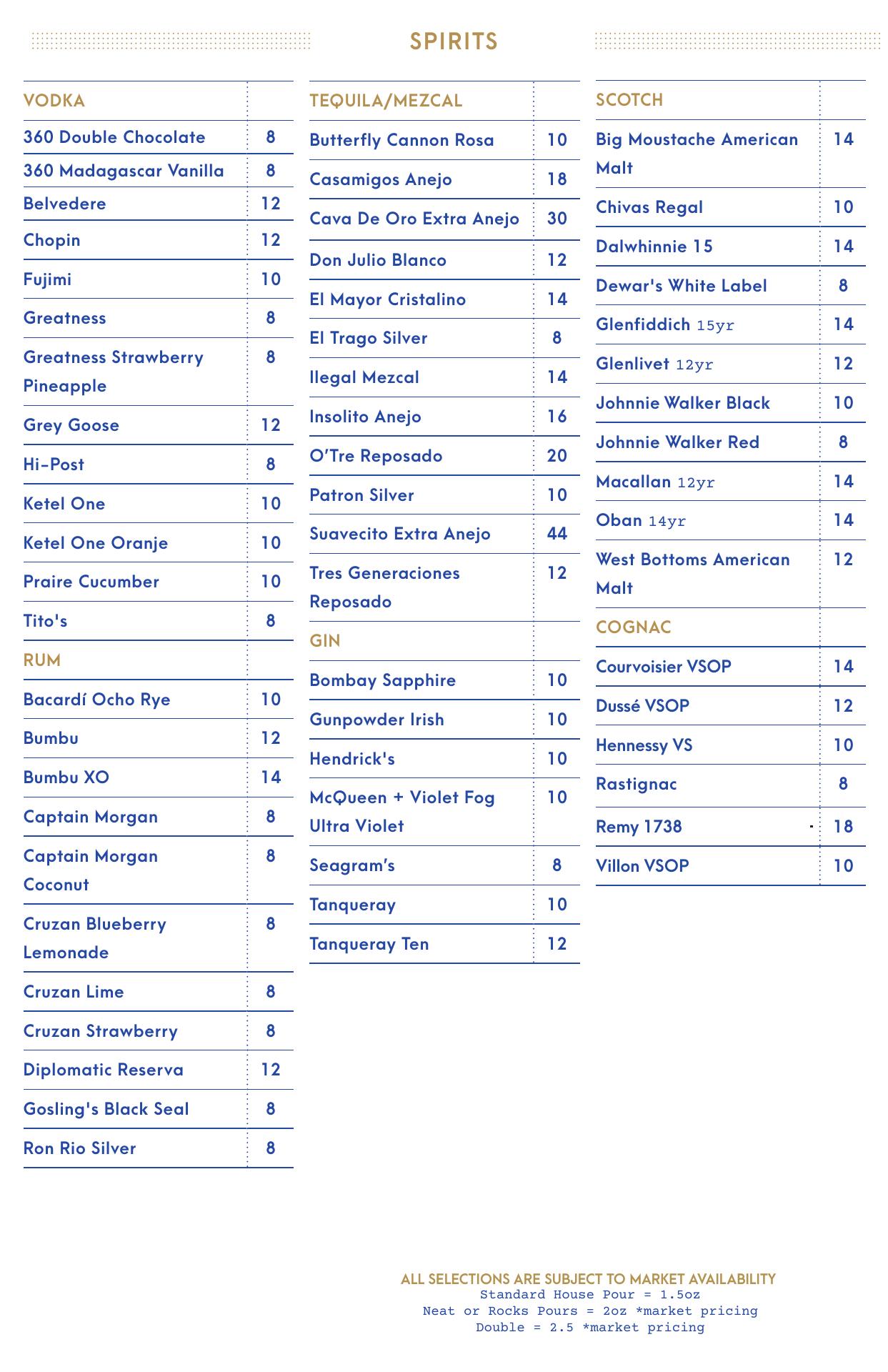 SPIRITS

| VODKA | |
|---|---|
| 360 Double Chocolate | 8 |
| 360 Madagascar Vanilla | 8 |
| Belvedere | 12 |
| Chopin | 12 |
| Fujimi | 10 |
| Greatness | 8 |
| Greatness Strawberry Pineapple | 8 |
| Grey Goose | 12 |
| Hi-Post | 8 |
| Ketel One | 10 |
| Ketel One Oranje | 10 |
| Praire Cucumber | 10 |
| Tito's | 8 |
| RUM | |
| Bacardí Ocho Rye | 10 |
| Bumbu | 12 |
| Bumbu XO | 14 |
| Captain Morgan | 8 |
| Captain Morgan Coconut | 8 |
| Cruzan Blueberry Lemonade | 8 |
| Cruzan Lime | 8 |
| Cruzan Strawberry | 8 |
| Diplomatic Reserva | 12 |
| Gosling's Black Seal | 8 |
| Ron Rio Silver | 8 |

| TEQUILA/MEZCAL | |
|---|---|
| Butterfly Cannon Rosa | 10 |
| Casamigos Anejo | 18 |
| Cava De Oro Extra Anejo | 30 |
| Don Julio Blanco | 12 |
| El Mayor Cristalino | 14 |
| El Trago Silver | 8 |
| Ilegal Mezcal | 14 |
| Insolito Anejo | 16 |
| O'Tre Reposado | 20 |
| Patron Silver | 10 |
| Suavecito Extra Anejo | 44 |
| Tres Generaciones Reposado | 12 |
| GIN | |
| Bombay Sapphire | 10 |
| Gunpowder Irish | 10 |
| Hendrick's | 10 |
| McQueen + Violet Fog Ultra Violet | 10 |
| Seagram's | 8 |
| Tanqueray | 10 |
| Tanqueray Ten | 12 |

| SCOTCH | |
|---|---|
| Big Moustache American Malt | 14 |
| Chivas Regal | 10 |
| Dalwhinnie 15 | 14 |
| Dewar's White Label | 8 |
| Glenfiddich 15yr | 14 |
| Glenlivet 12yr | 12 |
| Johnnie Walker Black | 10 |
| Johnnie Walker Red | 8 |
| Macallan 12yr | 14 |
| Oban 14yr | 14 |
| West Bottoms American Malt | 12 |
| COGNAC | |
| Courvoisier VSOP | 14 |
| Dussé VSOP | 12 |
| Hennessy VS | 10 |
| Rastignac | 8 |
| Remy 1738 | 18 |
| Villon VSOP | 10 |

ALL SELECTIONS ARE SUBJECT TO MARKET AVAILABILITY
Standard House Pour = 1.5oz
Neat or Rocks Pours = 2oz *market pricing
Double = 2.5 *market pricing